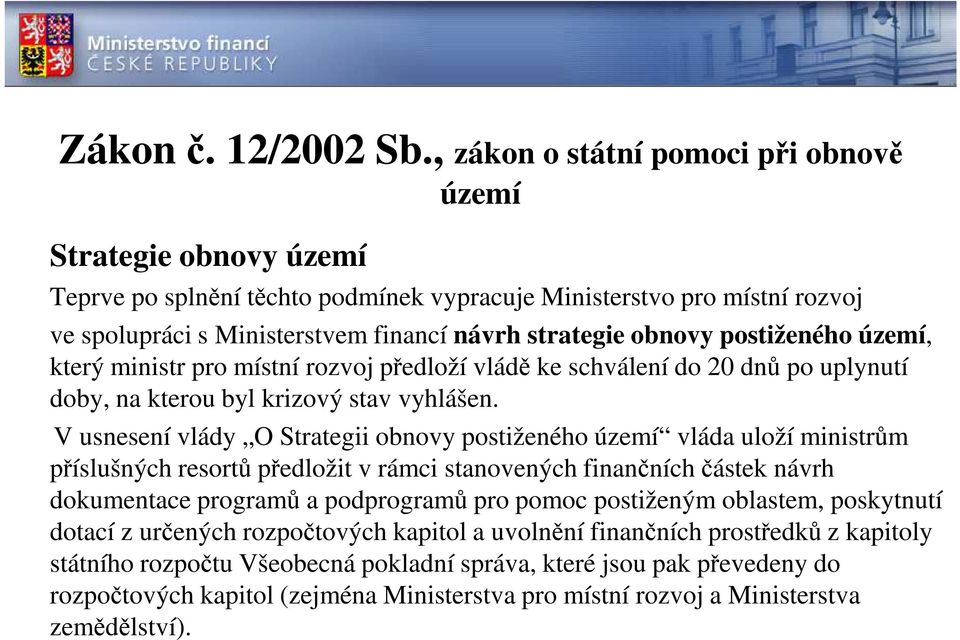 Ministerstvo financí
ČESKÉ REPUBLIKY

Zákon č. 12/2002 Sb., zákon o státní pomoci při obnově území

Strategie obnovy území

Teprve po splnění těchto podmínek vypracuje Ministerstvo pro místní rozvoj ve spolupráci s Ministerstvem financí návrh strategie obnovy postiženého území, který ministr pro místní rozvoj předloží vládě ke schválení do 20 dnů po uplynutí doby, na kterou byl krizový stav vyhlášen.

V usnesení vlády „O Strategii obnovy postiženého území“ vláda uloží ministrům příslušných resortů předložit v rámci stanovených finančních částek návrh dokumentace programů a podprogramů pro pomoc postiženým oblastem, poskytnutí dotací z určených rozpočtových kapitol a uvolnění finančních prostředků z kapitoly státního rozpočtu Všeobecná pokladní správa, které jsou pak převedeny do rozpočtových kapitol (zejména Ministerstva pro místní rozvoj a Ministerstva zemědělství).